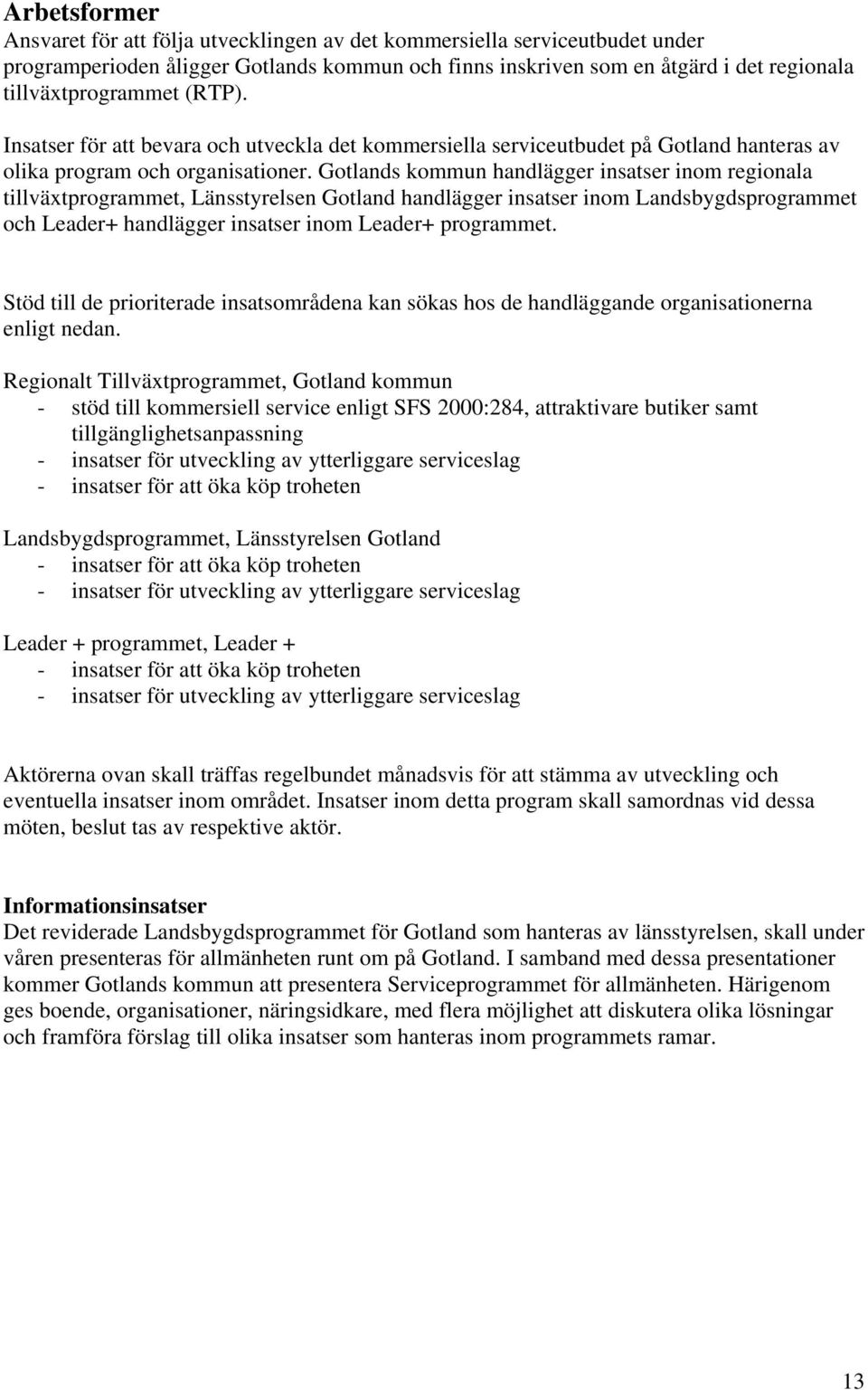 Arbetsformer
Ansvaret för att följa utvecklingen av det kommersiella serviceutbudet under programperioden åligger Gotlands kommun och finns inskriven som en åtgärd i det regionala tillväxtprogrammet (RTP).

Insatser för att bevara och utveckla det kommersiella serviceutbudet på Gotland hanteras av olika program och organisationer. Gotlands kommun handlägger insatser inom regionala tillväxtprogrammet, Länsstyrelsen Gotland handlägger insatser inom Landsbygdsprogrammet och Leader+ handlägger insatser inom Leader+ programmet.

Stöd till de prioriterade insatsområdena kan sökas hos de handläggande organisationerna enligt nedan.

Regionalt Tillväxtprogrammet, Gotland kommun
- stöd till kommersiell service enligt SFS 2000:284, attraktivare butiker samt tillgänglighetsanpassning
- insatser för utveckling av ytterliggare serviceslag
- insatser för att öka köp troheten

Landsbygdsprogrammet, Länsstyrelsen Gotland
- insatser för att öka köp troheten
- insatser för utveckling av ytterliggare serviceslag

Leader + programmet, Leader +
- insatser för att öka köp troheten
- insatser för utveckling av ytterliggare serviceslag

Aktörerna ovan skall träffas regelbundet månadsvis för att stämma av utveckling och eventuella insatser inom området. Insatser inom detta program skall samordnas vid dessa möten, beslut tas av respektive aktör.

Informationsinsatser
Det reviderade Landsbygdsprogrammet för Gotland som hanteras av länsstyrelsen, skall under våren presenteras för allmänheten runt om på Gotland. I samband med dessa presentationer kommer Gotlands kommun att presentera Serviceprogrammet för allmänheten. Härigenom ges boende, organisationer, näringsidkare, med flera möjlighet att diskutera olika lösningar och framföra förslag till olika insatser som hanteras inom programmets ramar.

13